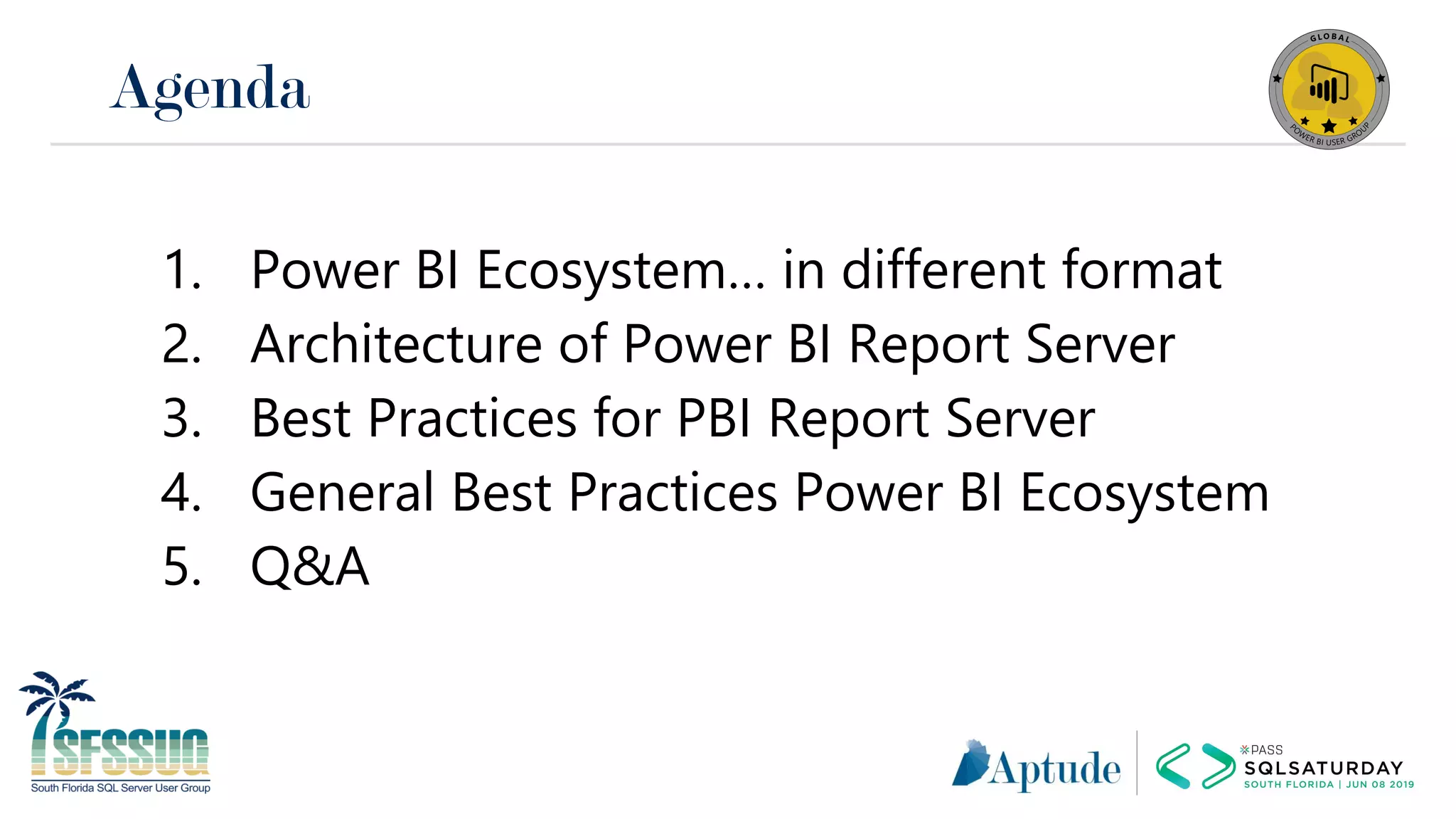 Agenda

GLOBAL
POWER BI USER GROUP

1. Power BI Ecosystem… in different format
2. Architecture of Power BI Report Server
3. Best Practices for PBI Report Server
4. General Best Practices Power BI Ecosystem
5. Q&A

SFSSUG
South Florida SQL Server User Group

Aptude

PASS
SQLSATURDAY
SOUTH FLORIDA | JUN 08 2019